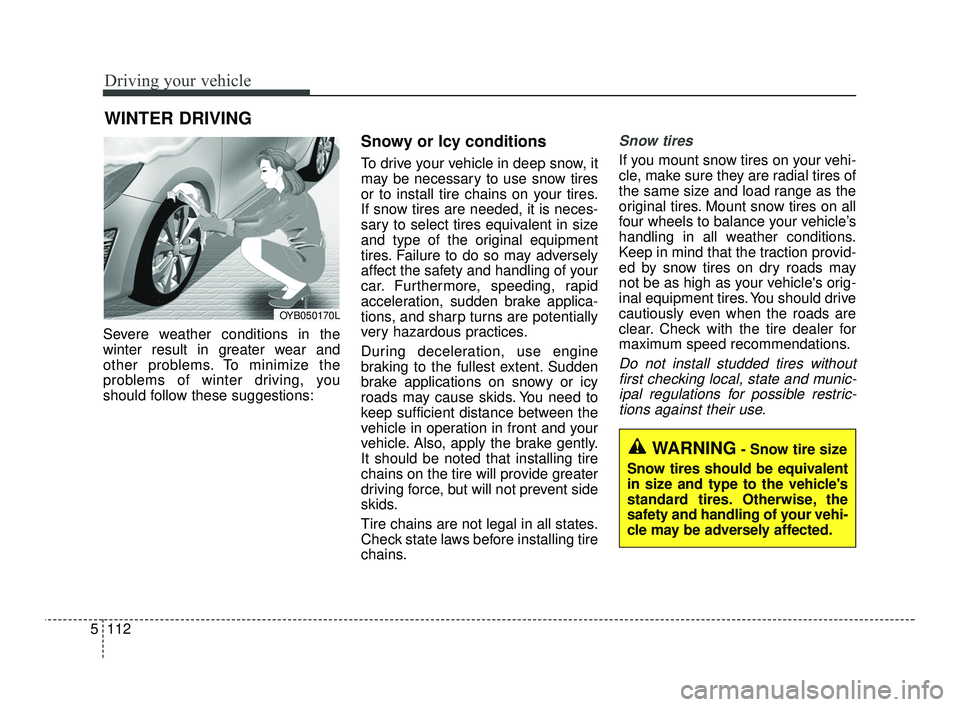 Driving your vehicle

WINTER DRIVING

OYB050170L

Severe weather conditions in the winter result in greater wear and other problems. To minimize the problems of winter driving, you should follow these suggestions:

Snowy or Icy conditions

To drive your vehicle in deep snow, it may be necessary to use snow tires or to install tire chains on your tires. If snow tires are needed, it is necessary to select tires equivalent in size and type of the original equipment tires. Failure to do so may adversely affect the safety and handling of your car. Furthermore, speeding, rapid acceleration, sudden brake applications, and sharp turns are potentially very hazardous practices.

During deceleration, use engine braking to the fullest extent. Sudden brake applications on snowy or icy roads may cause skids. You need to keep sufficient distance between the vehicle in operation in front and your vehicle. Also, apply the brake gently. It should be noted that installing tire chains on the tire will provide greater driving force, but will not prevent side skids.

Tire chains are not legal in all states. Check state laws before installing tire chains.

Snow tires

If you mount snow tires on your vehicle, make sure they are radial tires of the same size and load range as the original tires. Mount snow tires on all four wheels to balance your vehicle's handling in all weather conditions. Keep in mind that the traction provided by snow tires on dry roads may not be as high as your vehicle's original equipment tires. You should drive cautiously even when the roads are clear. Check with the tire dealer for maximum speed recommendations.

Do not install studded tires without first checking local, state and municipal regulations for possible restrictions against their use.

WARNING - Snow tire size

Snow tires should be equivalent in size and type to the vehicle's standard tires. Otherwise, the safety and handling of your vehicle may be adversely affected.

5 112

carmanualsonline.info